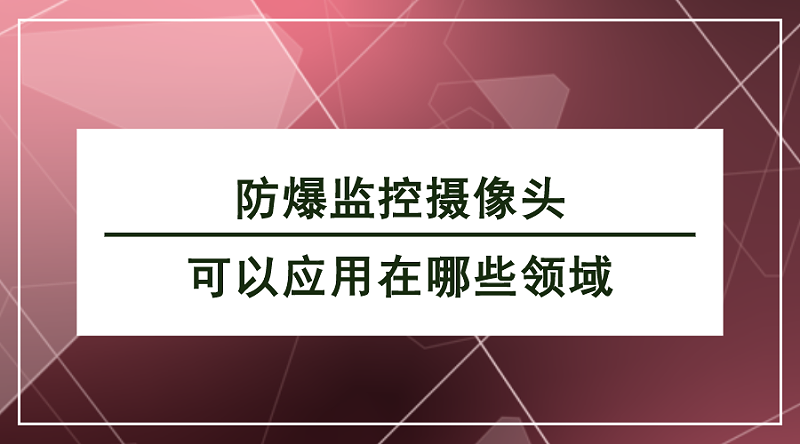 防爆监控摄像头

可以应用在哪些领域